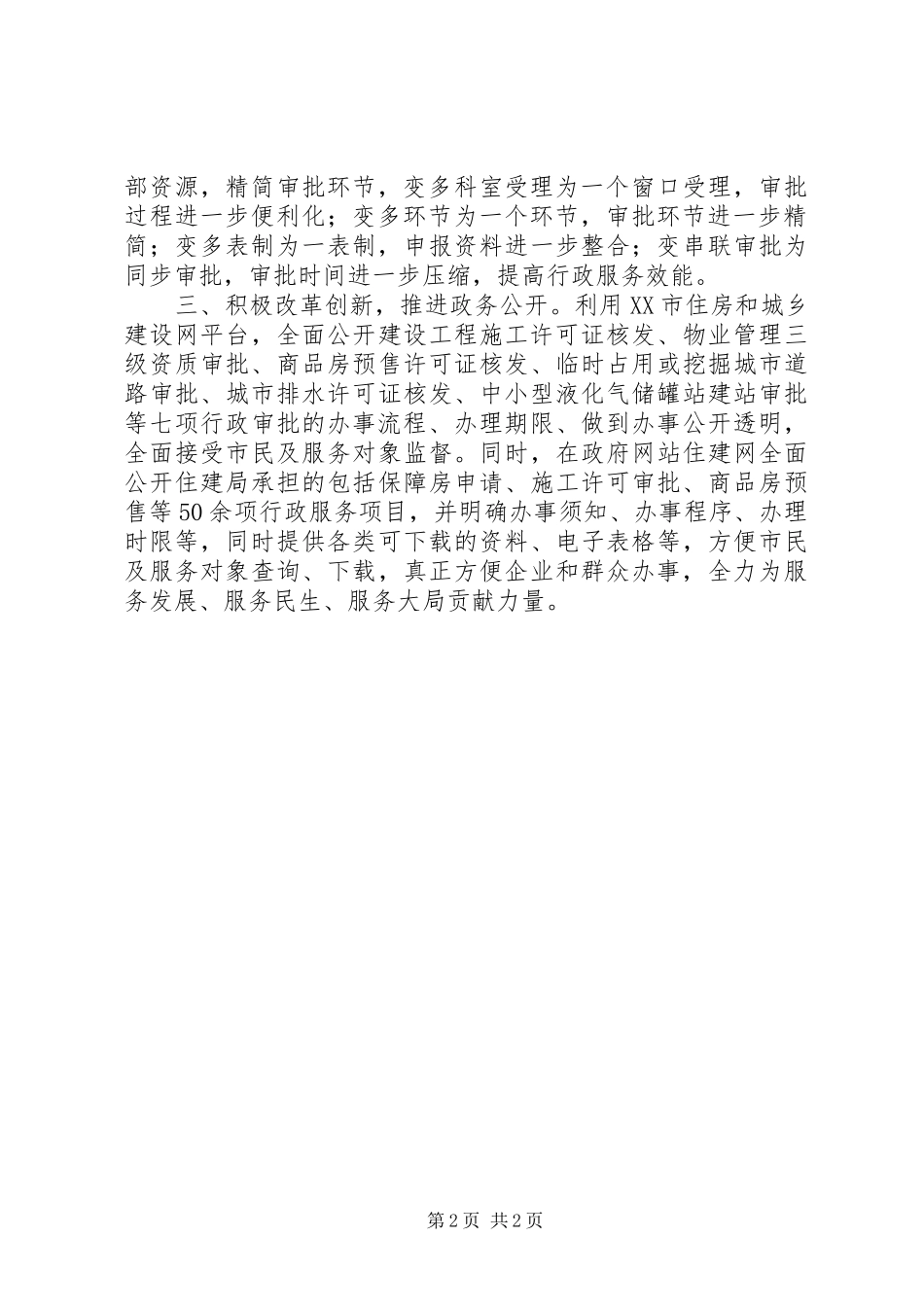 部资源，精简审批环节，变多科室受理为一个窗口受理，审批过程进一步便利化；变多环节为一个环节，审批环节进一步精简；变多表制为一表制，申报资料进一步整合；变串联审批为同步审批，审批时间进一步压缩，提高行政服务效能。

三、积极改革创新，推进政务公开。利用XX市住房和城乡建设网平台，全面公开建设工程施工许可证核发、物业管理三级资质审批、商品房预售许可证核发、临时占用或挖掘城市道路审批、城市排水许可证核发、中小型液化气储罐站建站审批等七项行政审批的办事流程、办理期限、做到办事公开透明，全面接受市民及服务对象监督。同时，在政府网站住建网全面公开住建局承担的包括保障房申请、施工许可审批、商品房预售等50余项行政服务项目，并明确办事须知、办事程序、办理时限等，同时提供各类可下载的资料、电子表格等，方便市民及服务对象查询、下载，真正方便企业和群众办事，全力为服务发展、服务民生、服务大局贡献力量。

第2页 共2页